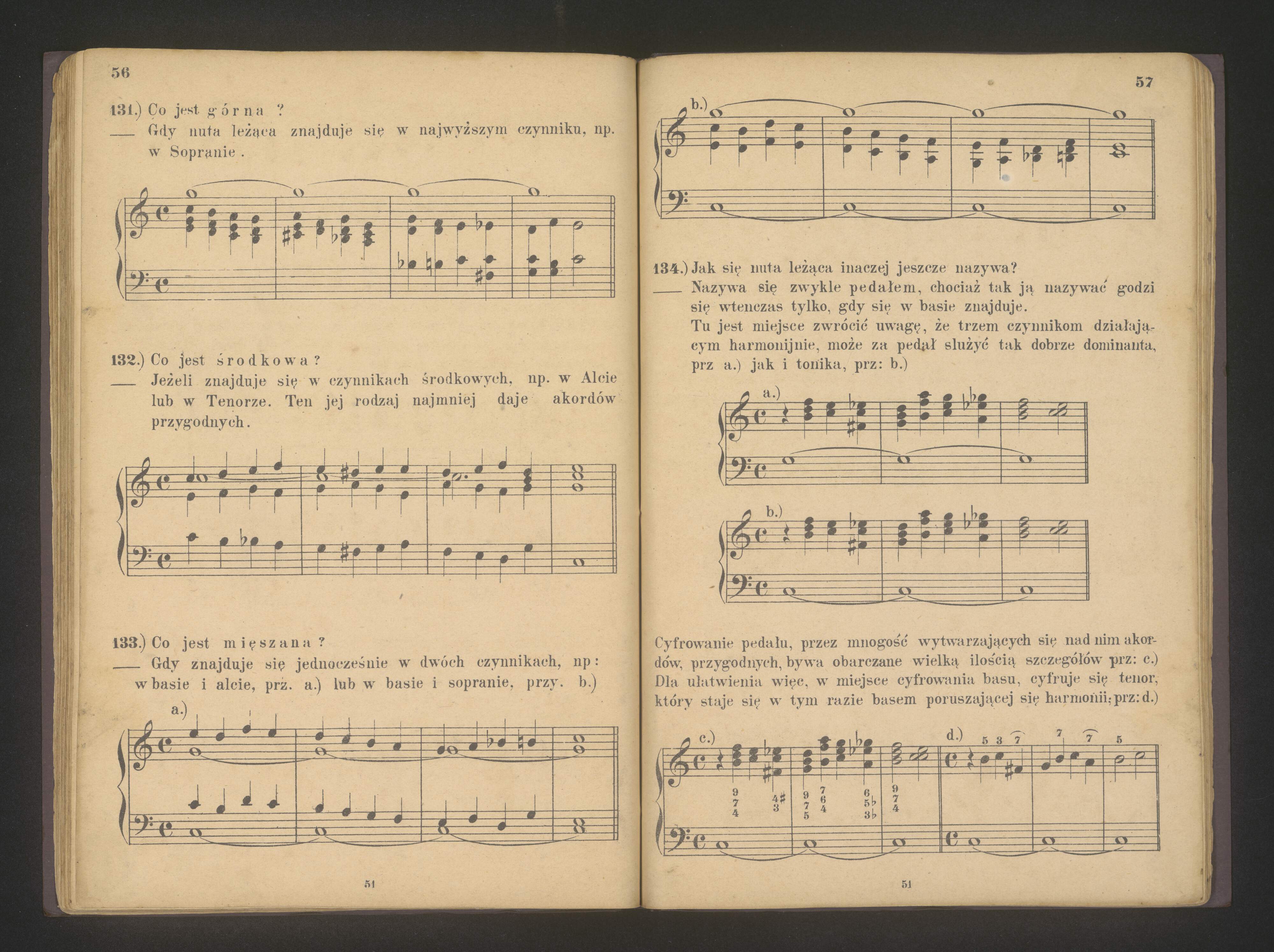 56

131.) Co jest górna ?
— Gdy nuta leżąca znajduje się w najwyższym czynniku, np. w Sopranie.

132.) Co jest środkowa ?
— Jeżeli znajduje się w czynnikach środkowych, np. w Alcie lub w Tenorze. Ten jej rodzaj najmniej daje akordów przygodnych.

133.) Co jest mięszana ?
— Gdy znajduje się jednocześnie w dwóch czynnikach, np: w basie i alcie, prz. a.) lub w basie i sopranie, przy. b.)

a.)

51

57

b.)

134.) Jak się nuta leżąca inaczej jeszcze nazywa?
— Nazywa się zwykle pedałem, chociaż tak ją nazywać godzi się wtenczas tylko, gdy się w basie znajduje.
Tu jest miejsce zwrócić uwagę, że trzem czynnikom działającym harmonijnie, może za pedał służyć tak dobrze dominanta, prz a.) jak i tonika, prz: b.)

a.)

b.)

Cyfrowanie pedału, przez mnogość wytwarzających się nad nim akordów, przygodnych, bywa obarczane wielką ilością szczegółów prz: c.) Dla ułatwienia więc, w miejsce cyfrowania basu, cyfruje się tenor, który staje się w tym razie basem poruszającej się harmonii; prz: d.)

c.)
9 7 4   4♯ 3   9 7 5   7 6 4   6 5♭ 3♭   9 7 4

d.)
5 3 7   7   7   5

51